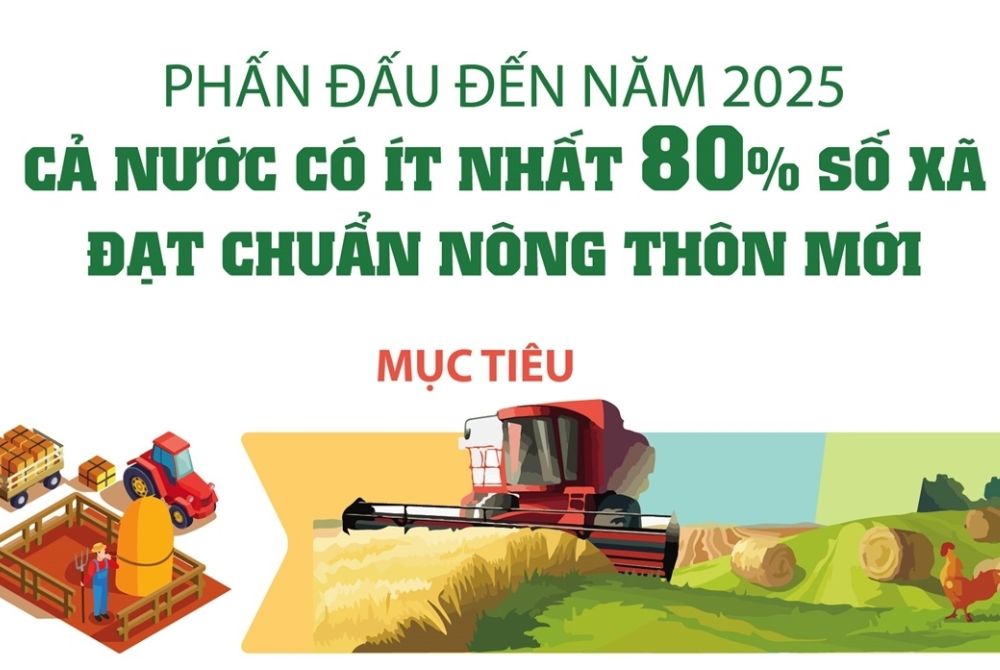 PHẤN ĐẤU ĐẾN NĂM 2025
CẢ NƯỚC CÓ ÍT NHẤT 80% SỐ XÃ ĐẠT CHUẨN NÔNG THÔN MỚI

MỤC TIÊU